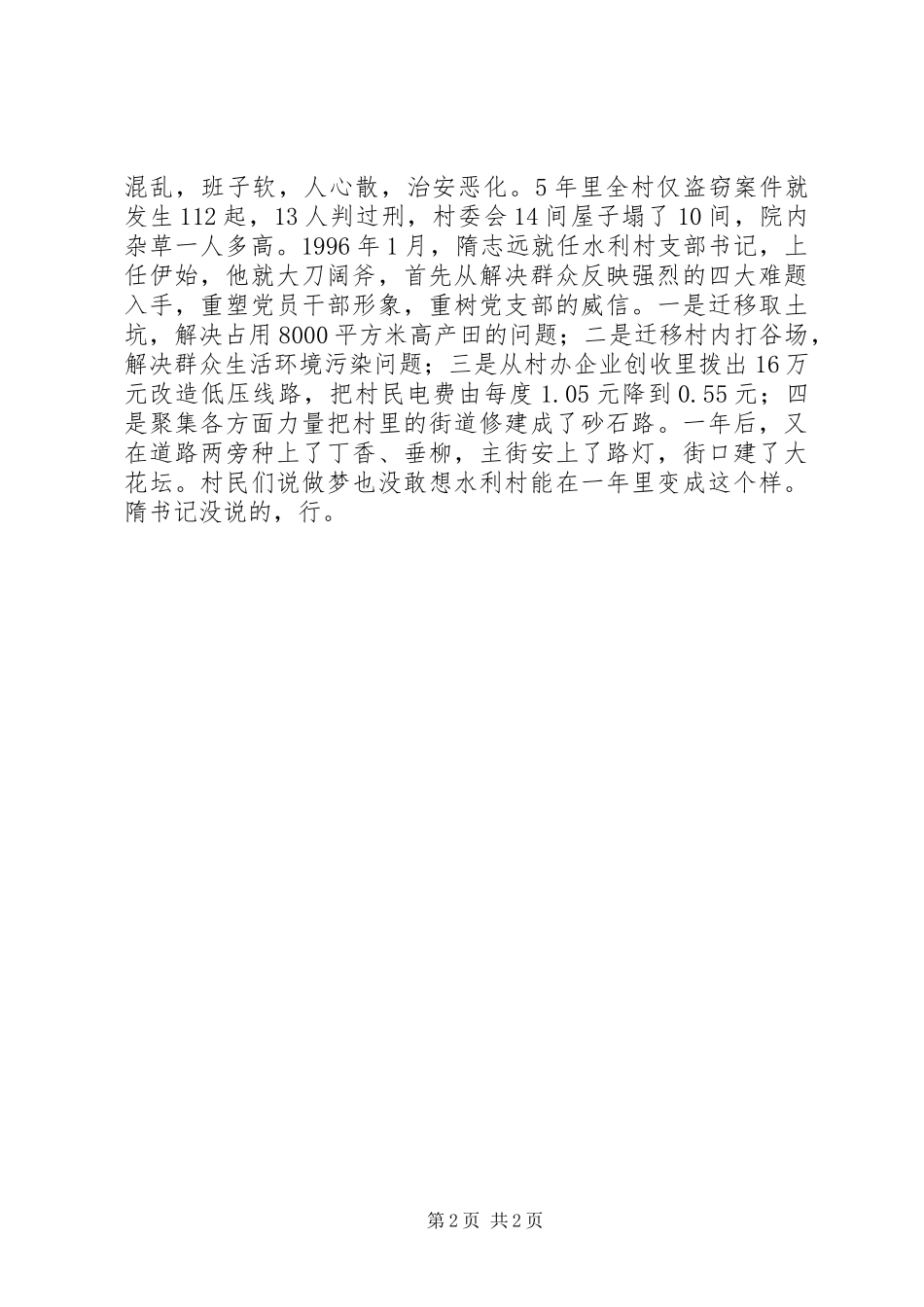 混乱，班子软，人心散，治安恶化。5年里全村仅盗窃案件就发生112起，13人判过刑，村委会14间屋子塌了10间，院内杂草一人多高。1996年1月，隋志远就任水利村支部书记，上任伊始，他就大刀阔斧，首先从解决群众反映强烈的四大难题入手，重塑党员干部形象，重树党支部的威信。一是迁移取土坑，解决占用8000平方米高产田的问题；二是迁移村内打谷场，解决群众生活环境污染问题；三是从村办企业创收里拨出16万元改造低压线路，把村民电费由每度1.05元降到0.55元；四是聚集各方面力量把村里的街道修建成了砂石路。一年后，又在道路两旁种上了丁香、垂柳，主街安上了路灯，街口建了大花坛。村民们说做梦也没敢想水利村能在一年里变成这个样。隋书记没说的，行。

第2页 共2页